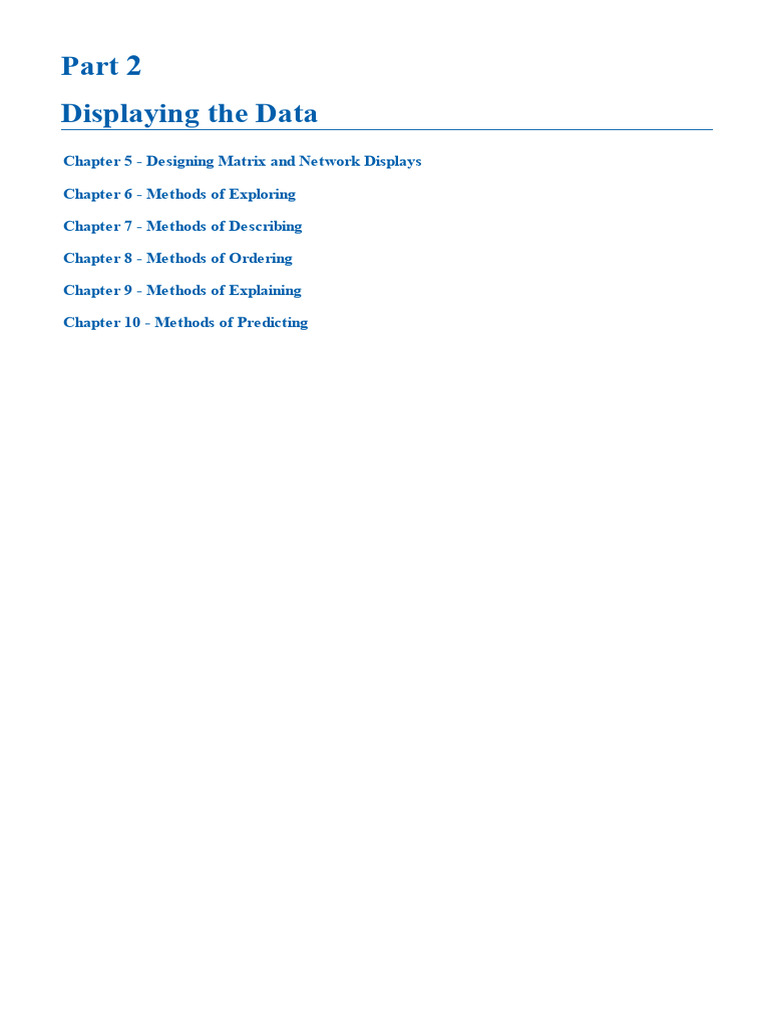 Part 2

Displaying the Data

Chapter 5 - Designing Matrix and Network Displays

Chapter 6 - Methods of Exploring

Chapter 7 - Methods of Describing

Chapter 8 - Methods of Ordering

Chapter 9 - Methods of Explaining

Chapter 10 - Methods of Predicting